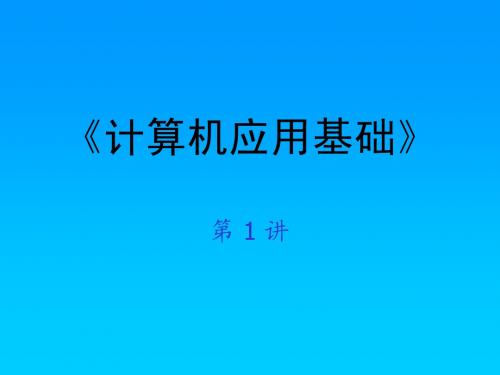 《计算机应用基础》

第 1 讲